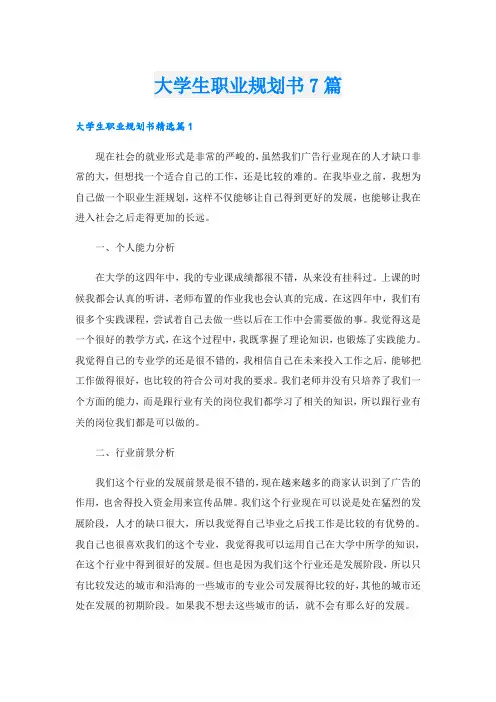 大学生职业规划书7篇

大学生职业规划书精选篇1

现在社会的就业形式是非常的严峻的，虽然我们广告行业现在的人才缺口非常的大，但想找一个适合自己的工作，还是比较的难的。在我毕业之前，我想为自己做一个职业生涯规划，这样不仅能够让自己得到更好的发展，也能够让我在进入社会之后走得更加的长远。

一、个人能力分析

在大学的这四年中，我的专业课成绩都很不错，从来没有挂科过。上课的时候我都会认真的听讲，老师布置的作业我也会认真的完成。在这四年中，我们有很多个实践课程，尝试着自己去做一些以后在工作中会需要做的事。我觉得这是一个很好的教学方式，在这个过程中，我既掌握了理论知识，也锻炼了实践能力。我觉得自己的专业学的还是很不错的，我相信自己在未来投入工作之后，能够把工作做得很好，也比较的符合公司对我的要求。我们老师并没有只培养了我们一个方面的能力，而是跟行业有关的岗位我们都学习了相关的知识，所以跟行业有关的岗位我们都是可以做的。

二、行业前景分析

我们这个行业的发展前景是很不错的，现在越来越多的商家认识到了广告的作用，也舍得投入资金用来宣传品牌。我们这个行业现在可以说是处在猛烈的发展阶段，人才的缺口很大，所以我觉得自己毕业之后找工作是比较的有优势的。我自己也很喜欢我们的这个专业，我觉得我可以运用自己在大学中所学的知识，在这个行业中得到很好的发展。但也是因为我们这个行业还是发展阶段，所以只有比较发达的城市和沿海的一些城市的专业公司发展得比较的好，其他的城市还处在发展的初期阶段。如果我不想去这些城市的话，就不会有那么好的发展。